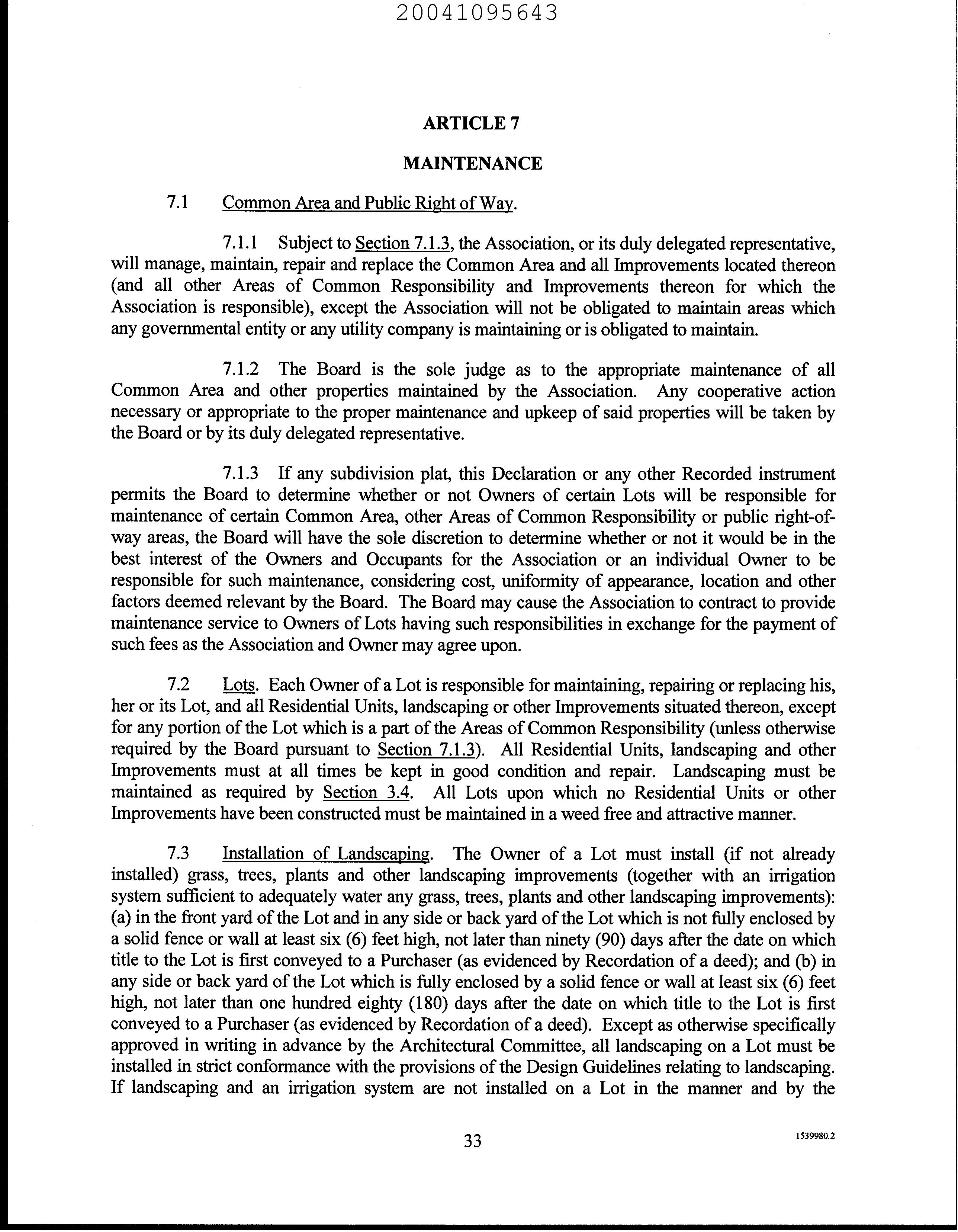 20041095643

ARTICLE 7

MAINTENANCE

7.1 Common Area and Public Right of Way.

7.1.1 Subject to Section 7.1.3, the Association, or its duly delegated representative, will manage, maintain, repair and replace the Common Area and all Improvements located thereon (and all other Areas of Common Responsibility and Improvements thereon for which the Association is responsible), except the Association will not be obligated to maintain areas which any governmental entity or any utility company is maintaining or is obligated to maintain.

7.1.2 The Board is the sole judge as to the appropriate maintenance of all Common Area and other properties maintained by the Association. Any cooperative action necessary or appropriate to the proper maintenance and upkeep of said properties will be taken by the Board or by its duly delegated representative.

7.1.3 If any subdivision plat, this Declaration or any other Recorded instrument permits the Board to determine whether or not Owners of certain Lots will be responsible for maintenance of certain Common Area, other Areas of Common Responsibility or public right-of-way areas, the Board will have the sole discretion to determine whether or not it would be in the best interest of the Owners and Occupants for the Association or an individual Owner to be responsible for such maintenance, considering cost, uniformity of appearance, location and other factors deemed relevant by the Board. The Board may cause the Association to contract to provide maintenance service to Owners of Lots having such responsibilities in exchange for the payment of such fees as the Association and Owner may agree upon.

7.2 Lots. Each Owner of a Lot is responsible for maintaining, repairing or replacing his, her or its Lot, and all Residential Units, landscaping or other Improvements situated thereon, except for any portion of the Lot which is a part of the Areas of Common Responsibility (unless otherwise required by the Board pursuant to Section 7.1.3). All Residential Units, landscaping and other Improvements must at all times be kept in good condition and repair. Landscaping must be maintained as required by Section 3.4. All Lots upon which no Residential Units or other Improvements have been constructed must be maintained in a weed free and attractive manner.

7.3 Installation of Landscaping. The Owner of a Lot must install (if not already installed) grass, trees, plants and other landscaping improvements (together with an irrigation system sufficient to adequately water any grass, trees, plants and other landscaping improvements): (a) in the front yard of the Lot and in any side or back yard of the Lot which is not fully enclosed by a solid fence or wall at least six (6) feet high, not later than ninety (90) days after the date on which title to the Lot is first conveyed to a Purchaser (as evidenced by Recordation of a deed); and (b) in any side or back yard of the Lot which is fully enclosed by a solid fence or wall at least six (6) feet high, not later than one hundred eighty (180) days after the date on which title to the Lot is first conveyed to a Purchaser (as evidenced by Recordation of a deed). Except as otherwise specifically approved in writing in advance by the Architectural Committee, all landscaping on a Lot must be installed in strict conformance with the provisions of the Design Guidelines relating to landscaping. If landscaping and an irrigation system are not installed on a Lot in the manner and by the

33

1539980.2